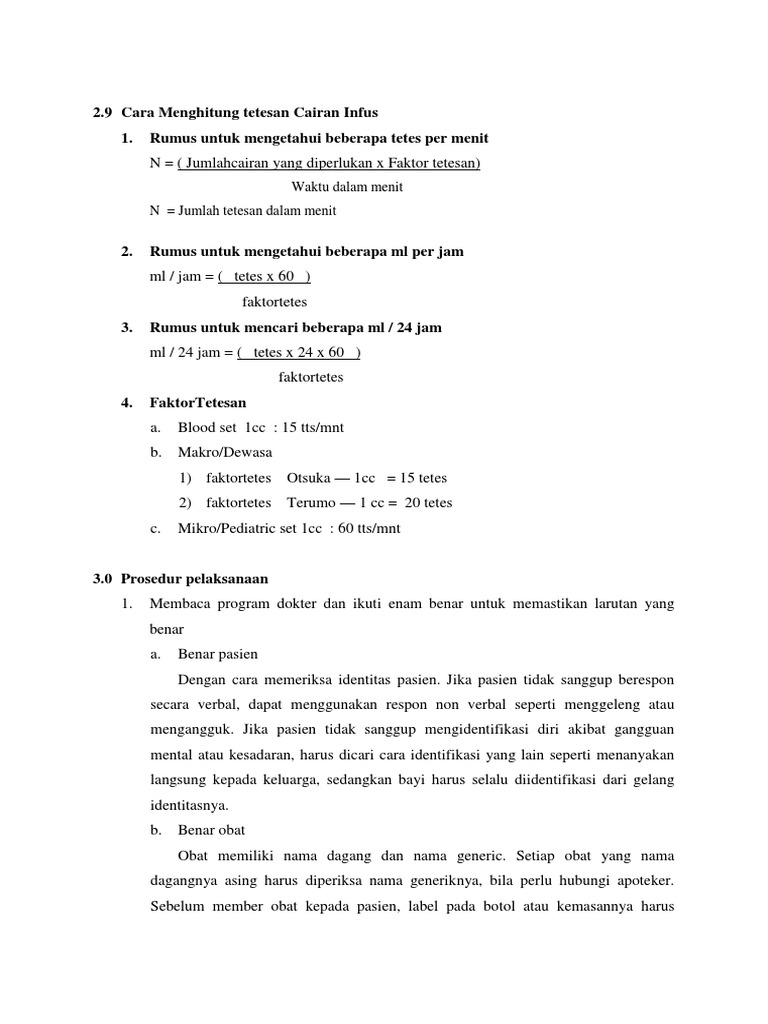 2.9 Cara Menghitung tetesan Cairan Infus

1. Rumus untuk mengetahui beberapa tetes per menit

N = ( Jumlahcairan yang diperlukan x Faktor tetesan)

Waktu dalam menit

N = Jumlah tetesan dalam menit

2. Rumus untuk mengetahui beberapa ml per jam

ml / jam = ( tetes x 60 )

faktortetes

3. Rumus untuk mencari beberapa ml / 24 jam

ml / 24 jam = ( tetes x 24 x 60 )

faktortetes

4. FaktorTetesan

a. Blood set 1cc : 15 tts/mnt

b. Makro/Dewasa

1) faktortetes Otsuka — 1cc = 15 tetes

2) faktortetes Terumo — 1 cc = 20 tetes

c. Mikro/Pediatric set 1cc : 60 tts/mnt

3.0 Prosedur pelaksanaan

1. Membaca program dokter dan ikuti enam benar untuk memastikan larutan yang benar

a. Benar pasien

Dengan cara memeriksa identitas pasien. Jika pasien tidak sanggup berespon secara verbal, dapat menggunakan respon non verbal seperti menggeleng atau mengangguk. Jika pasien tidak sanggup mengidentifikasi diri akibat gangguan mental atau kesadaran, harus dicari cara identifikasi yang lain seperti menanyakan langsung kepada keluarga, sedangkan bayi harus selalu diidentifikasi dari gelang identitasnya.

b. Benar obat

Obat memiliki nama dagang dan nama generic. Setiap obat yang nama dagangnya asing harus diperiksa nama generiknya, bila perlu hubungi apoteker. Sebelum member obat kepada pasien, label pada botol atau kemasannya harus